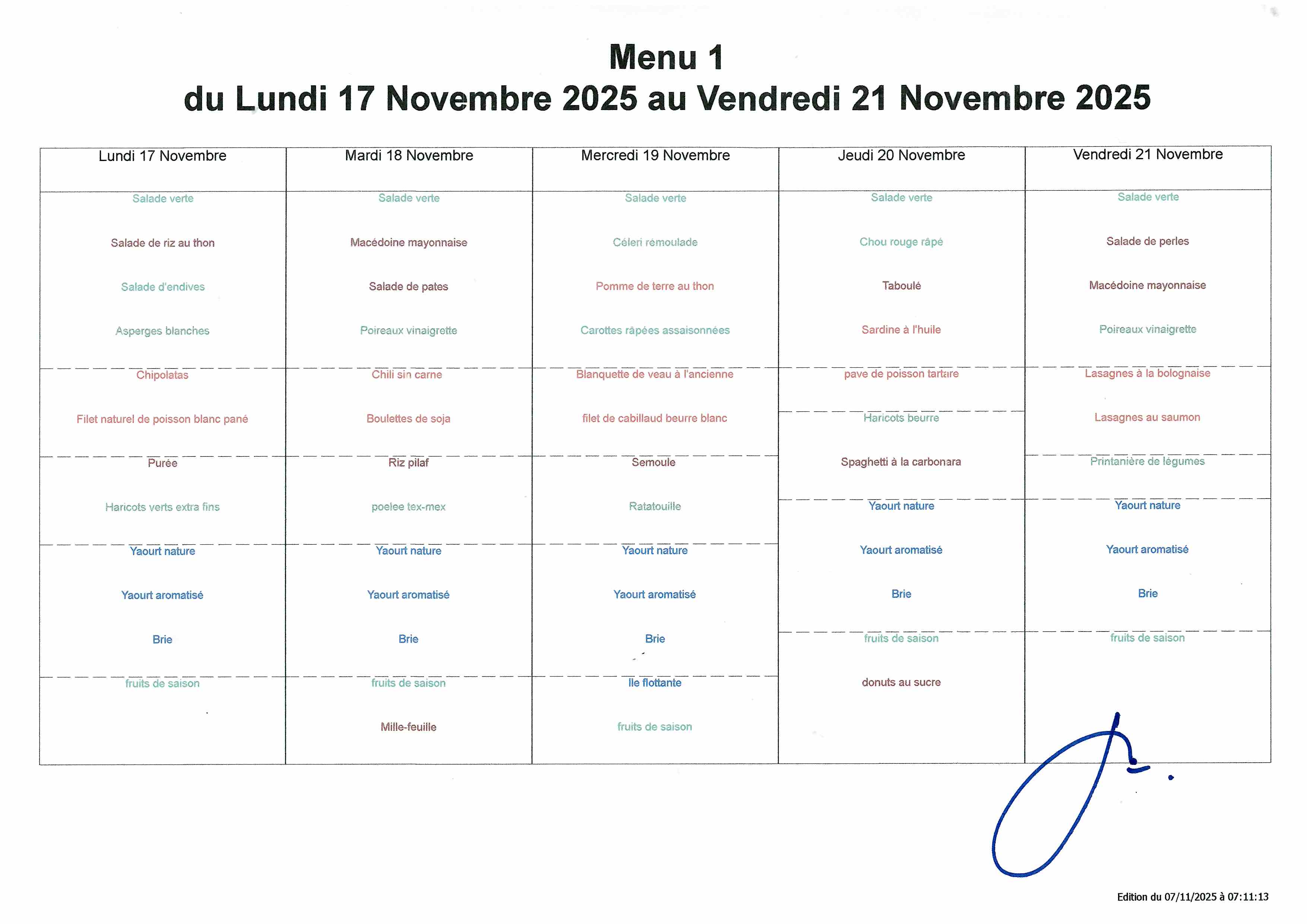 Menu 1
du Lundi 17 Novembre 2025 au Vendredi 21 Novembre 2025

| Lundi 17 Novembre | Mardi 18 Novembre | Mercredi 19 Novembre | Jeudi 20 Novembre | Vendredi 21 Novembre |
|---|---|---|---|---|
| Salade verte | Salade verte | Salade verte | Salade verte | Salade verte |
| Salade de riz au thon | Macédoine mayonnaise | Céleri rémoulade | Chou rouge râpé | Salade de perles |
| Salade d'endives | Salade de pates | Pomme de terre au thon | Taboulé | Macédoine mayonnaise |
| Asperges blanches | Poireaux vinaigrette | Carottes râpées assaisonnées | Sardine à l'huile | Poireaux vinaigrette |
| Chipolatas | Chili sin carne | Blanquette de veau à l'ancienne | pave de poisson tartare | Lasagnes à la bolognaise |
| Filet naturel de poisson blanc pané | Boulettes de soja | filet de cabillaud beurre blanc | Haricots beurre | Lasagnes au saumon |
| Purée | Riz pilaf | Semoule | Spaghetti à la carbonara | Printanière de légumes |
| Haricots verts extra fins | poelee tex-mex | Ratatouille | Yaourt nature | Yaourt nature |
| Yaourt nature | Yaourt nature | Yaourt nature | Yaourt aromatisé | Yaourt aromatisé |
| Yaourt aromatisé | Yaourt aromatisé | Yaourt aromatisé | Brie | Brie |
| Brie | Brie | Brie | fruits de saison | fruits de saison |
| fruits de saison | fruits de saison | Ile flottante | donuts au sucre | |
| | Mille-feuille | fruits de saison | | |

Edition du 07/11/2025 à 07:11:13